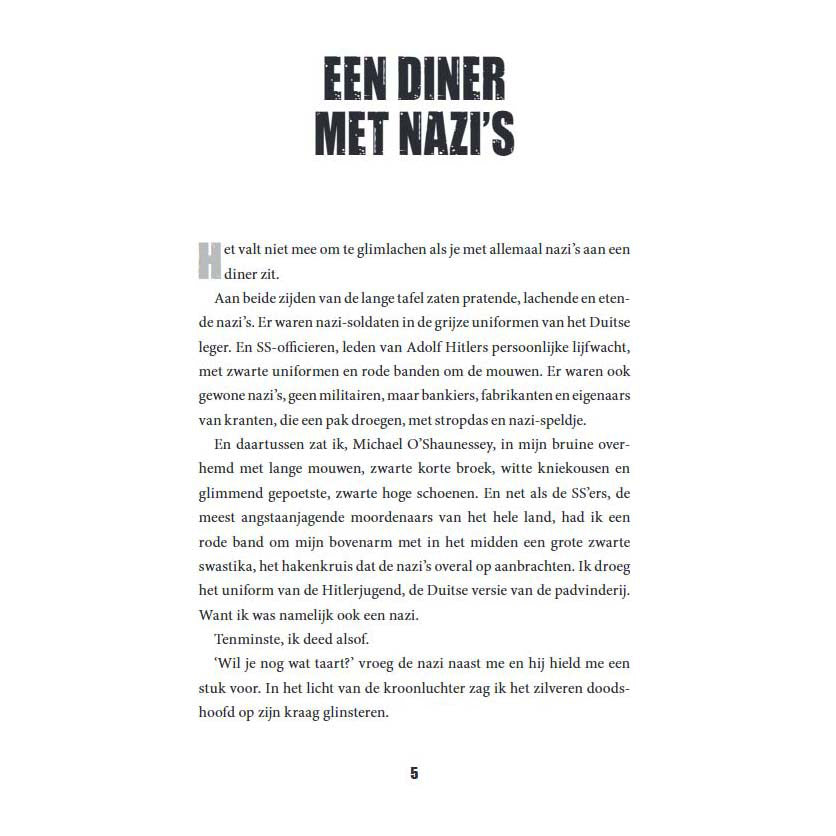 EEN DINER MET NAZI'S

Het valt niet mee om te glimlachen als je met allemaal nazi's aan een diner zit.

Aan beide zijden van de lange tafel zaten pratende, lachende en etende nazi's. Er waren nazi-soldaten in de grijze uniformen van het Duitse leger. En SS-officieren, leden van Adolf Hitlers persoonlijke lijfwacht, met zwarte uniformen en rode banden om de mouwen. Er waren ook gewone nazi's, geen militairen, maar bankiers, fabrikanten en eigenaars van kranten, die een pak droegen, met stropdas en nazi-speldje.

En daartussen zat ik, Michael O'Shaunessey, in mijn bruine overhemd met lange mouwen, zwarte korte broek, witte kniekousen en glimmend gepoetste, zwarte hoge schoenen. En net als de SS'ers, de meest angstaanjagende moordenaars van het hele land, had ik een rode band om mijn bovenarm met in het midden een grote zwarte swastika, het hakenkruis dat de nazi's overal op aanbrachten. Ik droeg het uniform van de Hitlerjugend, de Duitse versie van de padvinderij. Want ik was namelijk ook een nazi.

Tenminste, ik deed alsof.

'Wil je nog wat taart?' vroeg de nazi naast me en hij hield me een stuk voor. In het licht van de kroonluchter zag ik het zilveren doodshoofd op zijn kraag glinsteren.

5